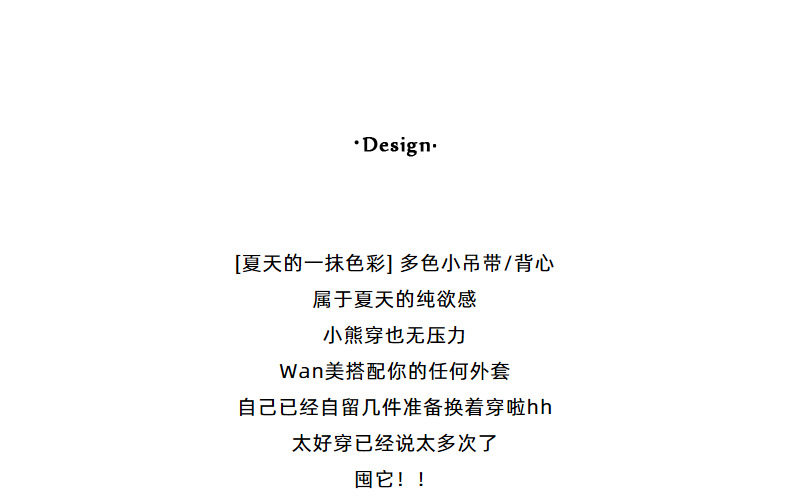 ·Design·

[夏天的一抹色彩] 多色小吊带/背心

属于夏天的纯欲感

小熊穿也无压力

Wan美搭配你的任何外套

自己已经自留几件准备换着穿啦hh

太好穿已经说太多次了

囤它！！